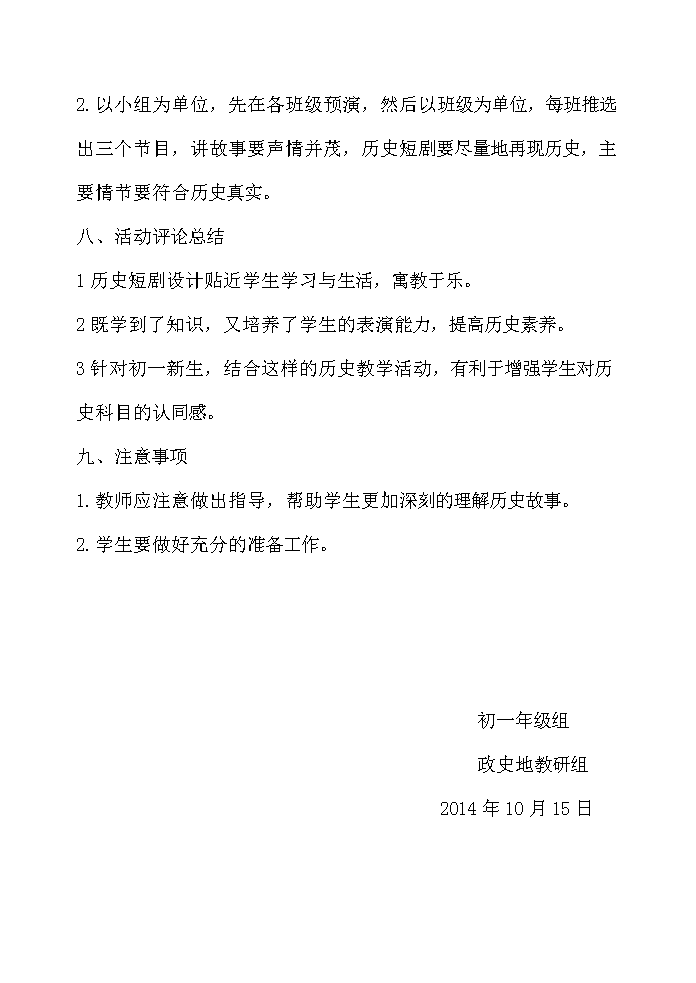 2.以小组为单位，先在各班级预演，然后以班级为单位，每班推选出三个节目，讲故事要声情并茂，历史短剧要尽量地再现历史，主要情节要符合历史真实。

八、活动评论总结

1历史短剧设计贴近学生学习与生活，寓教于乐。

2既学到了知识，又培养了学生的表演能力，提高历史素养。

3针对初一新生，结合这样的历史教学活动，有利于增强学生对历史科目的认同感。

九、注意事项

1.教师应注意做出指导，帮助学生更加深刻的理解历史故事。

2.学生要做好充分的准备工作。

初一年级组

政史地教研组

2014年10月15日